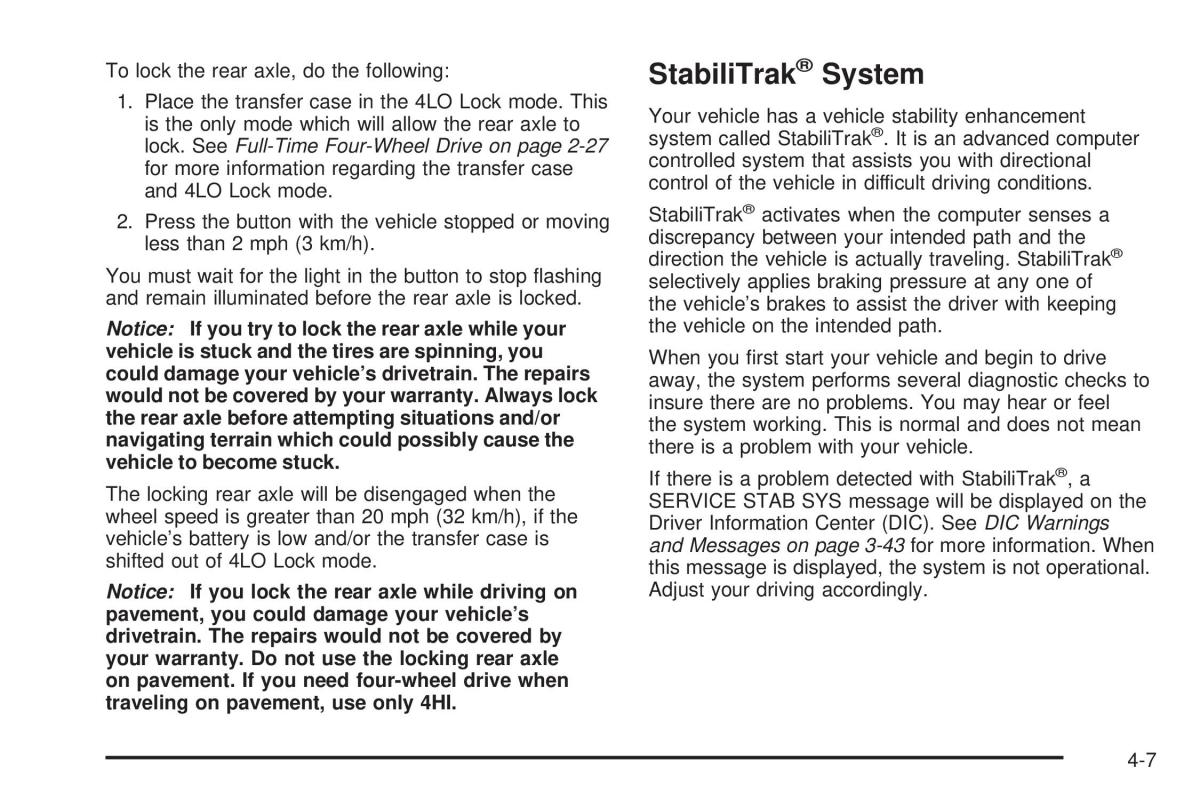 To lock the rear axle, do the following:

1. Place the transfer case in the 4LO Lock mode. This is the only mode which will allow the rear axle to lock. See Full-Time Four-Wheel Drive on page 2-27 for more information regarding the transfer case and 4LO Lock mode.

2. Press the button with the vehicle stopped or moving less than 2 mph (3 km/h).

You must wait for the light in the button to stop flashing and remain illuminated before the rear axle is locked.

Notice: If you try to lock the rear axle while your vehicle is stuck and the tires are spinning, you could damage your vehicle's drivetrain. The repairs would not be covered by your warranty. Always lock the rear axle before attempting situations and/or navigating terrain which could possibly cause the vehicle to become stuck.

The locking rear axle will be disengaged when the wheel speed is greater than 20 mph (32 km/h), if the vehicle's battery is low and/or the transfer case is shifted out of 4LO Lock mode.

Notice: If you lock the rear axle while driving on pavement, you could damage your vehicle's drivetrain. The repairs would not be covered by your warranty. Do not use the locking rear axle on pavement. If you need four-wheel drive when traveling on pavement, use only 4HI.

StabiliTrak® System

Your vehicle has a vehicle stability enhancement system called StabiliTrak®. It is an advanced computer controlled system that assists you with directional control of the vehicle in difficult driving conditions.

StabiliTrak® activates when the computer senses a discrepancy between your intended path and the direction the vehicle is actually traveling. StabiliTrak® selectively applies braking pressure at any one of the vehicle's brakes to assist the driver with keeping the vehicle on the intended path.

When you first start your vehicle and begin to drive away, the system performs several diagnostic checks to insure there are no problems. You may hear or feel the system working. This is normal and does not mean there is a problem with your vehicle.

If there is a problem detected with StabiliTrak®, a SERVICE STAB SYS message will be displayed on the Driver Information Center (DIC). See DIC Warnings and Messages on page 3-43 for more information. When this message is displayed, the system is not operational. Adjust your driving accordingly.

4-7